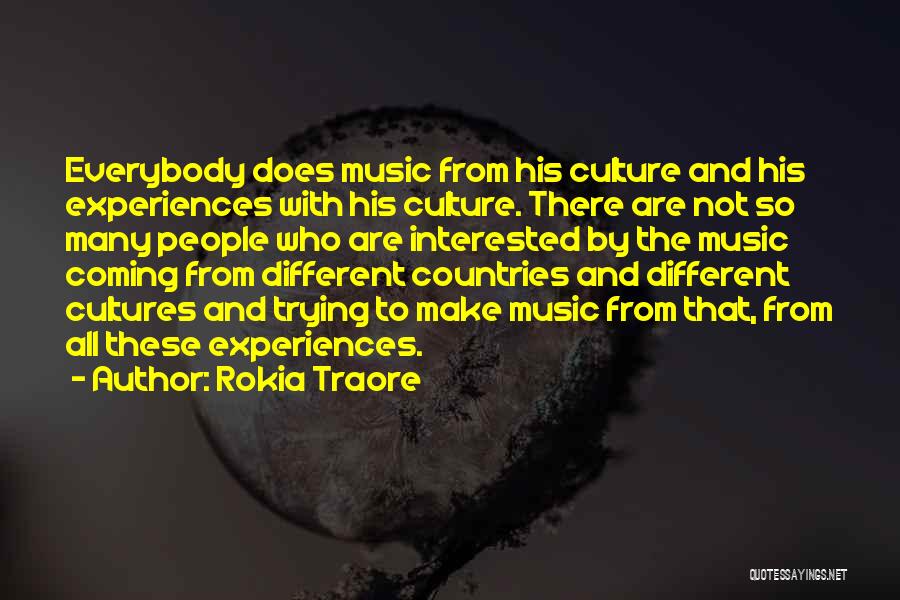 Everybody does music from his culture and his experiences with his culture. There are not so many people who are interested by the music coming from different countries and different cultures and trying to make music from that, from all these experiences.

- Author: Rokia Traore

QUOTESSAYINGS.NET